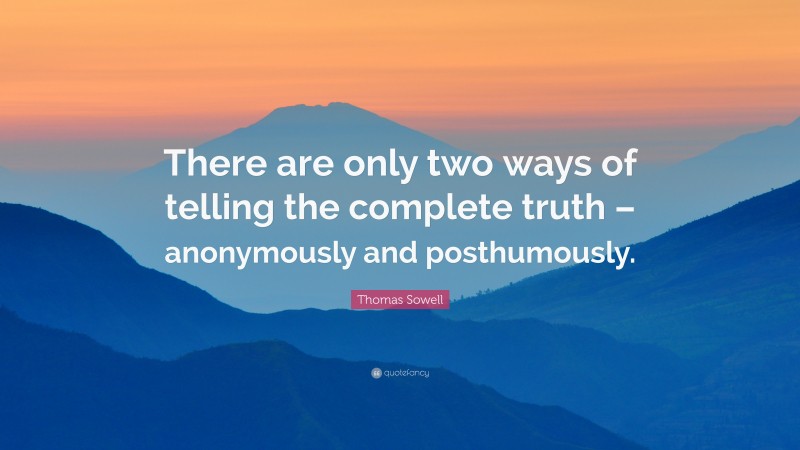 There are only two ways of telling the complete truth – anonymously and posthumously.

Thomas Sowell

quotefancy